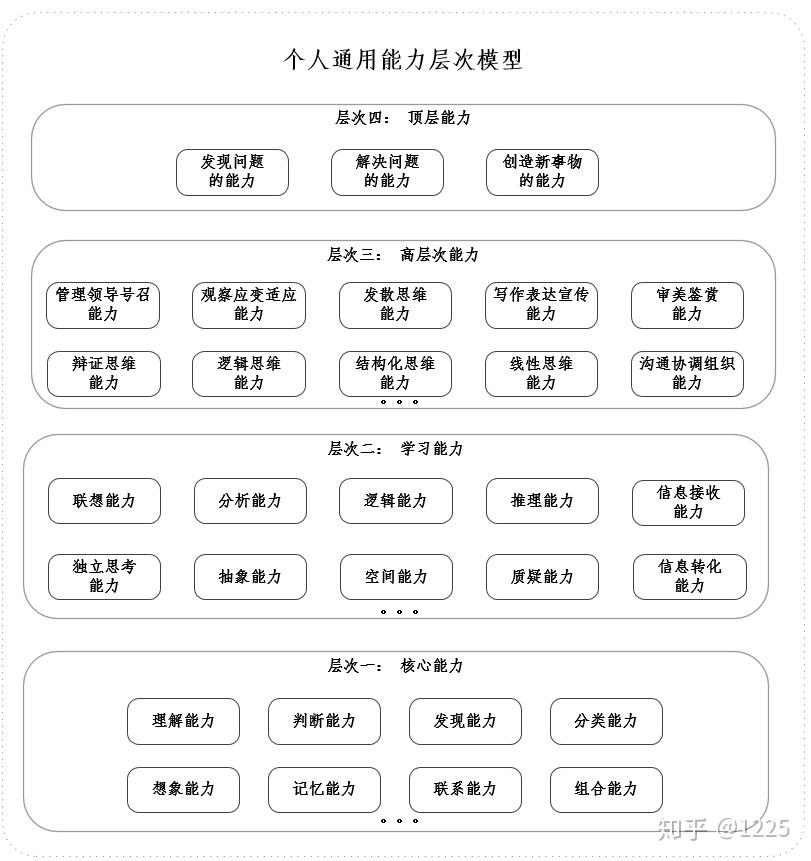 个人通用能力层次模型

层次四： 顶层能力

发现问题的能力
解决问题的能力
创造新事物的能力

层次三： 高层次能力

管理领导号召能力
观察应变适应能力
发散思维能力
写作表达宣传能力
审美鉴赏能力
辩证思维能力
逻辑思维能力
结构化思维能力
线性思维能力
沟通协调组织能力
。。。

层次二： 学习能力

联想能力
分析能力
逻辑能力
推理能力
信息接收能力
独立思考能力
抽象能力
空间能力
质疑能力
信息转化能力
。。。

层次一： 核心能力

理解能力
判断能力
发现能力
分类能力
想象能力
记忆能力
联系能力
组合能力
。。。

知乎 @1225